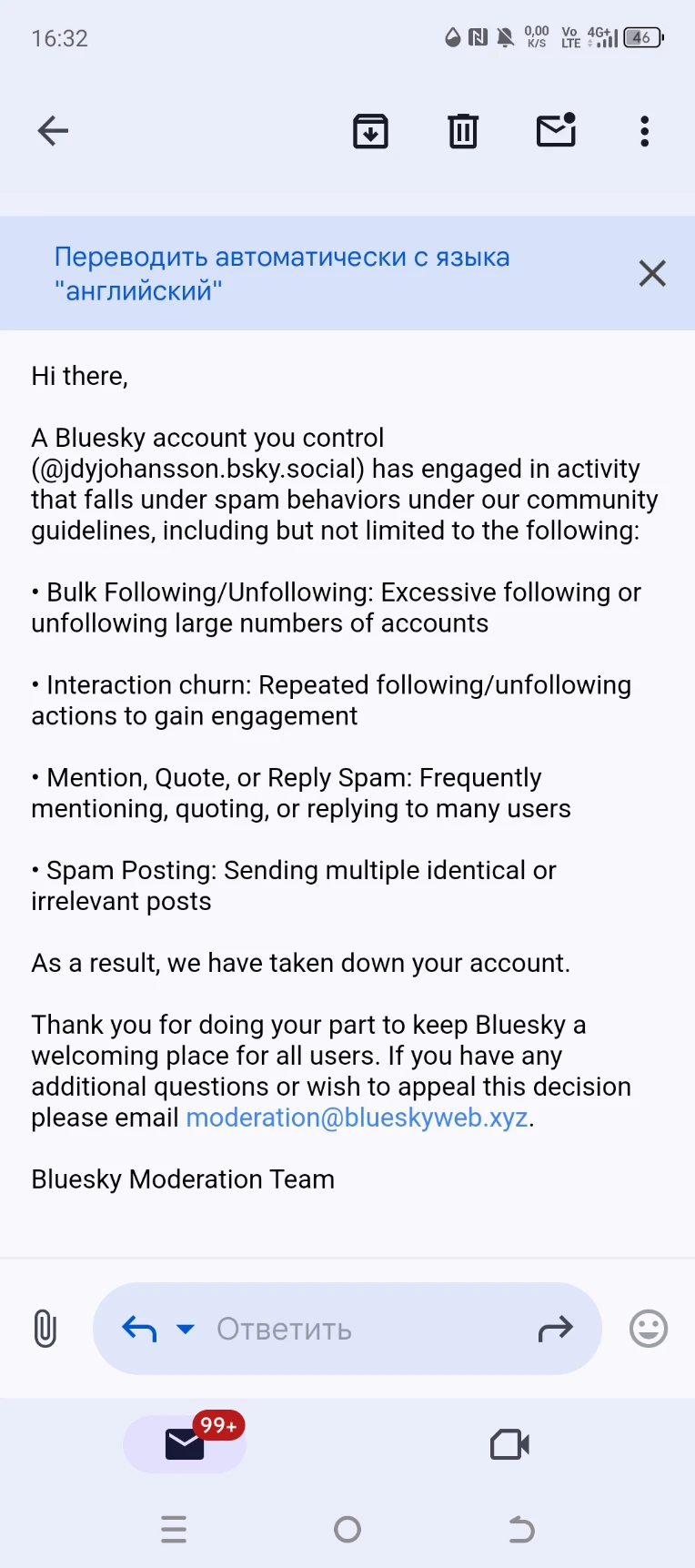 16:32 0,00 K/S Vo LTE 4G+ 46

Переводить автоматически с языка "английский"

Hi there,

A Bluesky account you control (@jdyjohansson.bsky.social) has engaged in activity that falls under spam behaviors under our community guidelines, including but not limited to the following:

• Bulk Following/Unfollowing: Excessive following or unfollowing large numbers of accounts

• Interaction churn: Repeated following/unfollowing actions to gain engagement

• Mention, Quote, or Reply Spam: Frequently mentioning, quoting, or replying to many users

• Spam Posting: Sending multiple identical or irrelevant posts

As a result, we have taken down your account.

Thank you for doing your part to keep Bluesky a welcoming place for all users. If you have any additional questions or wish to appeal this decision please email moderation@blueskyweb.xyz.

Bluesky Moderation Team

Ответить

99+